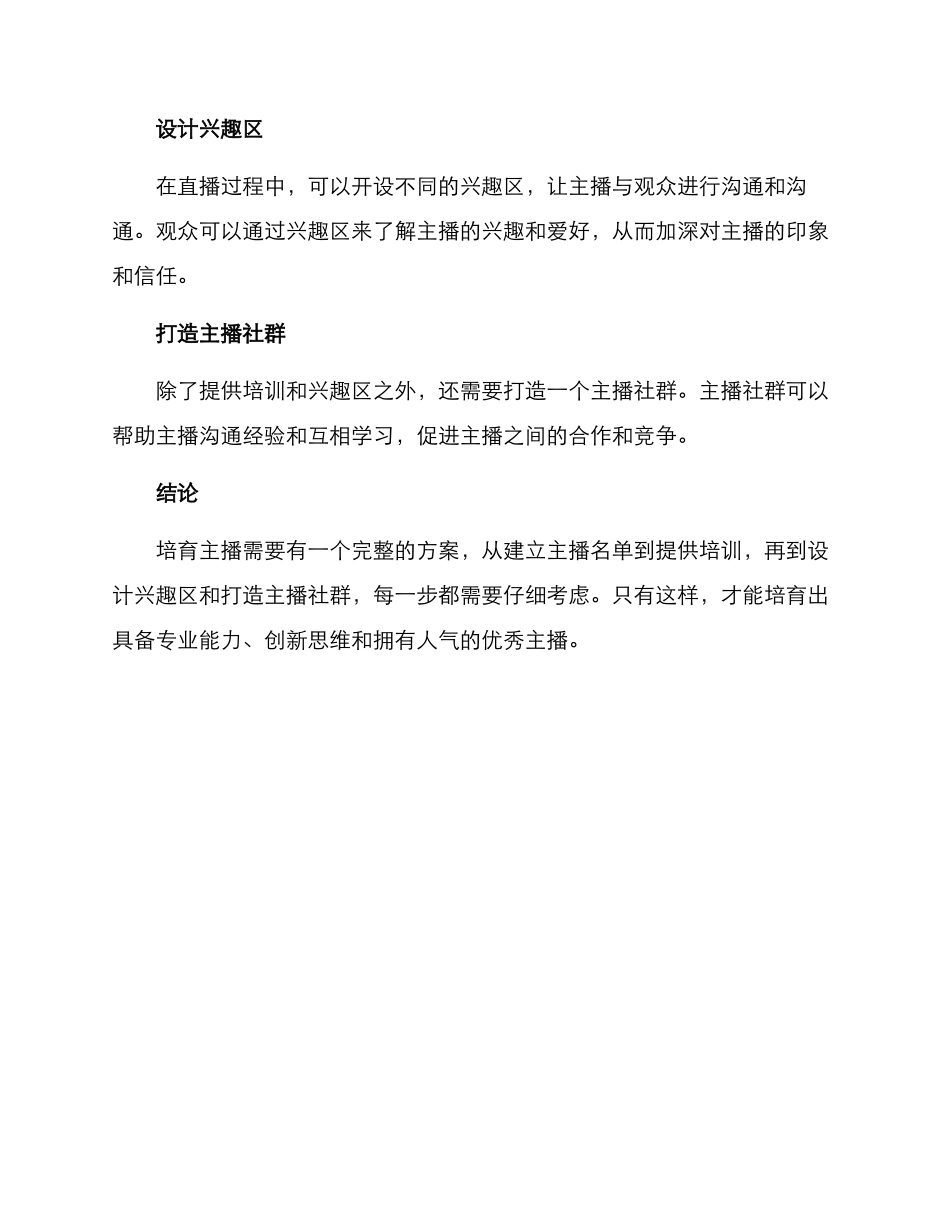 设计兴趣区

在直播过程中，可以开设不同的兴趣区，让主播与观众进行沟通和沟通。观众可以通过兴趣区来了解主播的兴趣和爱好，从而加深对主播的印象和信任。

打造主播社群

除了提供培训和兴趣区之外，还需要打造一个主播社群。主播社群可以帮助主播沟通经验和互相学习，促进主播之间的合作和竞争。

结论

培育主播需要有一个完整的方案，从建立主播名单到提供培训，再到设计兴趣区和打造主播社群，每一步都需要仔细考虑。只有这样，才能培育出具备专业能力、创新思维和拥有人气的优秀主播。